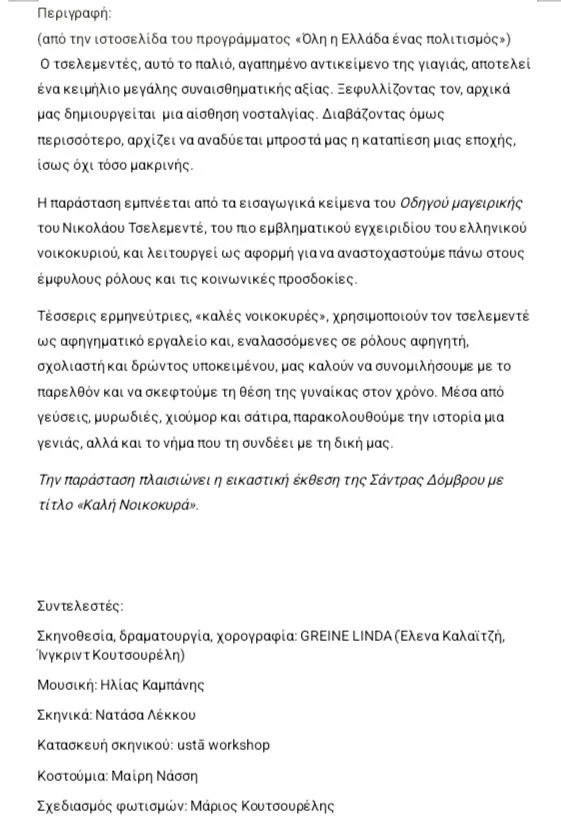 Περιγραφή:
(από την ιστοσελίδα του προγράμματος «Όλη η Ελλάδα ένας πολιτισμός»)
Ο τσελεμεντές, αυτό το παλιό, αγαπημένο αντικείμενο της γιαγιάς, αποτελεί ένα κειμήλιο μεγάλης συναισθηματικής αξίας. Ξεφυλλίζοντας τον, αρχικά μας δημιουργείται μια αίσθηση νοσταλγίας. Διαβάζοντας όμως περισσότερο, αρχίζει να αναδύεται μπροστά μας η καταπίεση μιας εποχής, ίσως όχι τόσο μακρινής.

Η παράσταση εμπνέεται από τα εισαγωγικά κείμενα του Οδηγού μαγειρικής του Νικολάου Τσελεμεντέ, του πιο εμβληματικού εγχειριδίου του ελληνικού νοικοκυριού, και λειτουργεί ως αφορμή για να αναστοχαστούμε πάνω στους έμφυλους ρόλους και τις κοινωνικές προσδοκίες.

Τέσσερις ερμηνεύτριες, «καλές νοικοκυρές», χρησιμοποιούν τον τσελεμεντέ ως αφηγηματικό εργαλείο και, εναλασσόμενες σε ρόλους αφηγητή, σχολιαστή και δρώντος υποκειμένου, μας καλούν να συνομιλήσουμε με το παρελθόν και να σκεφτούμε τη θέση της γυναίκας στον χρόνο. Μέσα από γεύσεις, μυρωδιές, χιούμορ και σάτιρα, παρακολουθούμε την ιστορία μια γενιάς, αλλά και το νήμα που τη συνδέει με τη δική μας.

Την παράσταση πλαισιώνει η εικαστική έκθεση της Σάντρας Δόμβρου με τίτλο «Καλή Νοικοκυρά».

Συντελεστές:
Σκηνοθεσία, δραματουργία, χορογραφία: GREINE LINDA (Έλενα Καλαϊτζή, Ίνγκριντ Κουτσουρέλη)
Μουσική: Ηλίας Καμπάνης
Σκηνικά: Νατάσα Λέκκου
Κατασκευή σκηνικού: ustā workshop
Κοστούμια: Μαίρη Νάσση
Σχεδιασμός φωτισμών: Μάριος Κουτσουρέλης